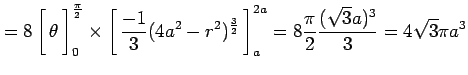 $= 8 \left[ \theta \right]_0^{\frac{\pi}{2}} \times \left[ \frac{-1}{3}(4a^2 - r^2)^{\frac{3}{2}} \right]_a^{2a} = 8\frac{\pi}{2}\frac{(\sqrt{3}a)^3}{3} = 4\sqrt{3}\pi a^3$